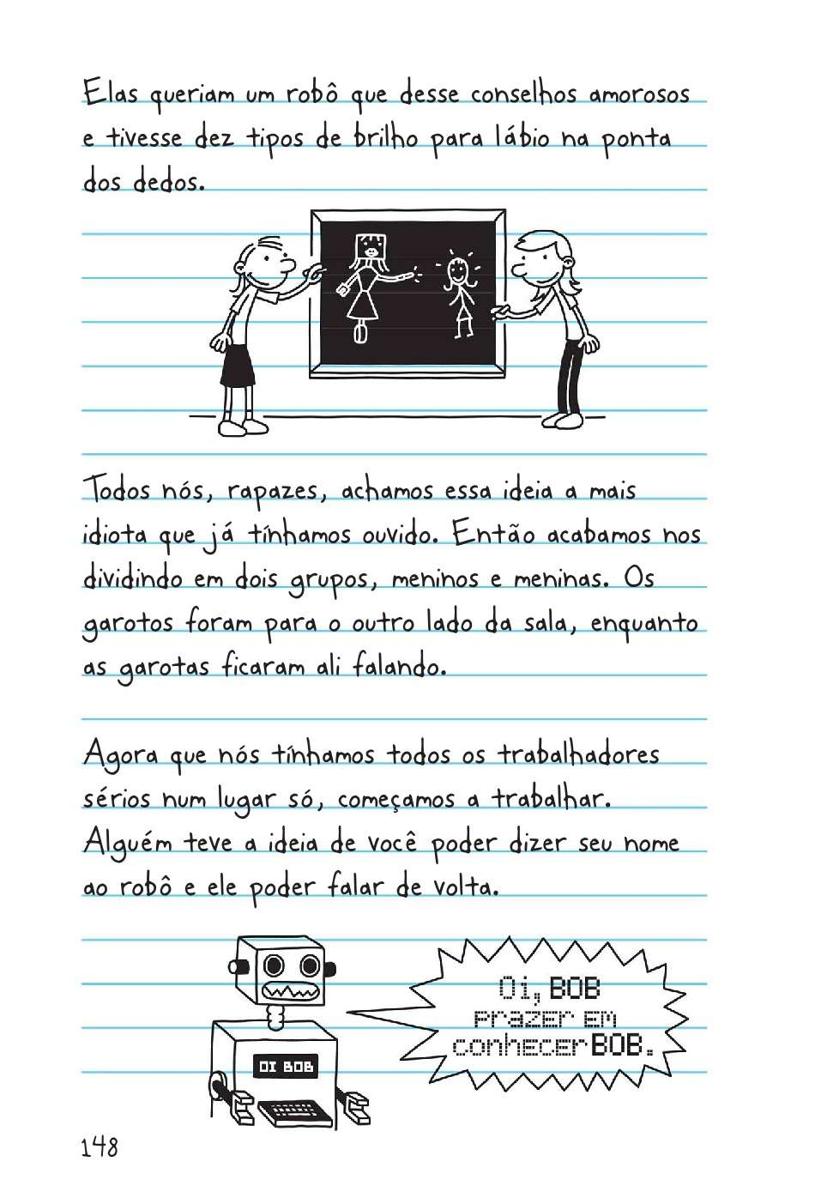 Elas queriam um robô que desse conselhos amorosos e tivesse dez tipos de brilho para lábio na ponta dos dedos.

Todos nós, rapazes, achamos essa ideia a mais idiota que já tínhamos ouvido. Então acabamos nos dividindo em dois grupos, meninos e meninas. Os garotos foram para o outro lado da sala, enquanto as garotas ficaram ali falando.

Agora que nós tínhamos todos os trabalhadores sérios num lugar só, começamos a trabalhar. Alguém teve a ideia de você poder dizer seu nome ao robô e ele poder falar de volta.

OI BOB

Oi, BOB prazer em conhecer BOB.

148